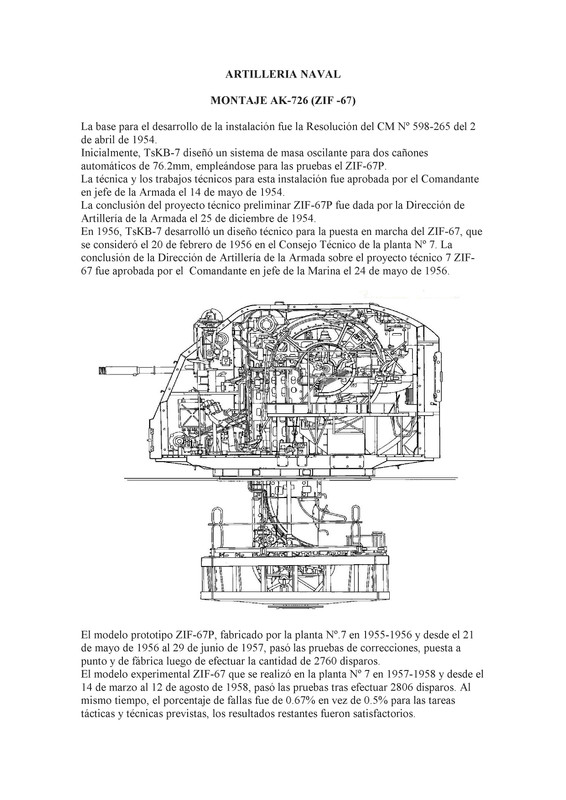 ARTILLERIA NAVAL

MONTAJE AK-726 (ZIF -67)

La base para el desarrollo de la instalación fue la Resolución del CM Nº 598-265 del 2 de abril de 1954.
Inicialmente, TsKB-7 diseñó un sistema de masa oscilante para dos cañones automáticos de 76.2mm, empleándose para las pruebas el ZIF-67P.
La técnica y los trabajos técnicos para esta instalación fue aprobada por el Comandante en jefe de la Armada el 14 de mayo de 1954.
La conclusión del proyecto técnico preliminar ZIF-67P fue dada por la Dirección de Artillería de la Armada el 25 de diciembre de 1954.
En 1956, TsKB-7 desarrolló un diseño técnico para la puesta en marcha del ZIF-67, que se consideró el 20 de febrero de 1956 en el Consejo Técnico de la planta Nº 7. La conclusión de la Dirección de Artillería de la Armada sobre el proyecto técnico 7 ZIF-67 fue aprobada por el Comandante en jefe de la Marina el 24 de mayo de 1956.

El modelo prototipo ZIF-67P, fabricado por la planta Nº.7 en 1955-1956 y desde el 21 de mayo de 1956 al 29 de junio de 1957, pasó las pruebas de correcciones, puesta a punto y de fábrica luego de efectuar la cantidad de 2760 disparos.
El modelo experimental ZIF-67 que se realizó en la planta Nº 7 en 1957-1958 y desde el 14 de marzo al 12 de agosto de 1958, pasó las pruebas tras efectuar 2806 disparos. Al mismo tiempo, el porcentaje de fallas fue de 0.67% en vez de 0.5% para las tareas tácticas y técnicas previstas, los resultados restantes fueron satisfactorios.